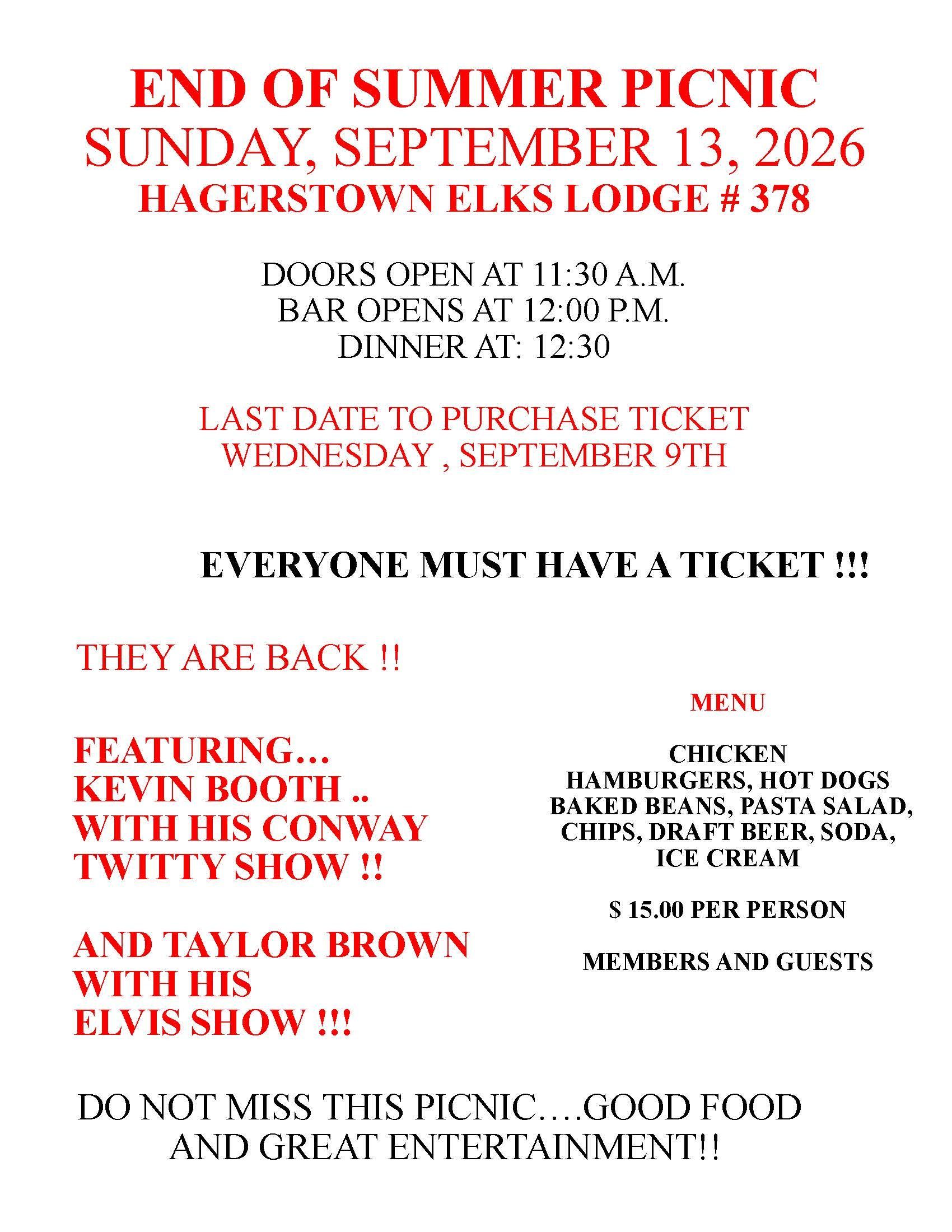 END OF SUMMER PICNIC
SUNDAY, SEPTEMBER 13, 2026
HAGERSTOWN ELKS LODGE # 378

DOORS OPEN AT 11:30 A.M.
BAR OPENS AT 12:00 P.M.
DINNER AT: 12:30

LAST DATE TO PURCHASE TICKET
WEDNESDAY , SEPTEMBER 9TH

EVERYONE MUST HAVE A TICKET !!!

THEY ARE BACK !!

FEATURING…
KEVIN BOOTH ..
WITH HIS CONWAY
TWITTY SHOW !!

AND TAYLOR BROWN
WITH HIS
ELVIS SHOW !!!

MENU

CHICKEN
HAMBURGERS, HOT DOGS
BAKED BEANS, PASTA SALAD,
CHIPS, DRAFT BEER, SODA,
ICE CREAM

$ 15.00 PER PERSON

MEMBERS AND GUESTS

DO NOT MISS THIS PICNIC….GOOD FOOD AND GREAT ENTERTAINMENT!!